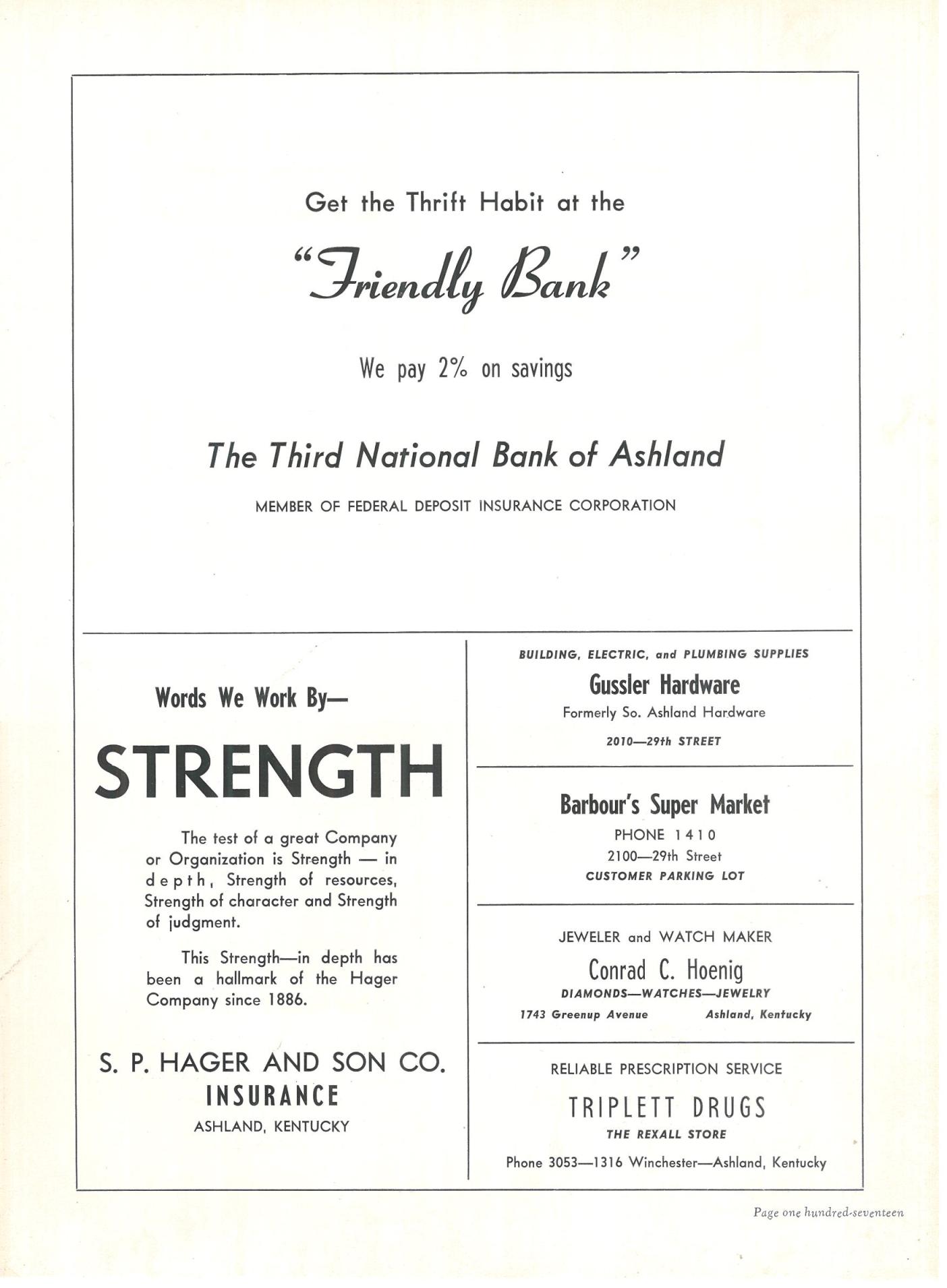 Get the Thrift Habit at the

"Friendly Bank"

We pay 2% on savings

The Third National Bank of Ashland

MEMBER OF FEDERAL DEPOSIT INSURANCE CORPORATION

Words We Work By—

STRENGTH

The test of a great Company or Organization is Strength — in depth, Strength of resources, Strength of character and Strength of judgment.

This Strength—in depth has been a hallmark of the Hager Company since 1886.

S. P. HAGER AND SON CO.
INSURANCE
ASHLAND, KENTUCKY

BUILDING, ELECTRIC, and PLUMBING SUPPLIES
Gussler Hardware
Formerly So. Ashland Hardware
2010—29th STREET

Barbour's Super Market
PHONE 1410
2100—29th Street
CUSTOMER PARKING LOT

JEWELER and WATCH MAKER
Conrad C. Hoenig
DIAMONDS—WATCHES—JEWELRY
1743 Greenup Avenue Ashland, Kentucky

RELIABLE PRESCRIPTION SERVICE
TRIPLETT DRUGS
THE REXALL STORE
Phone 3053—1316 Winchester—Ashland, Kentucky

Page one hundred-seventeen